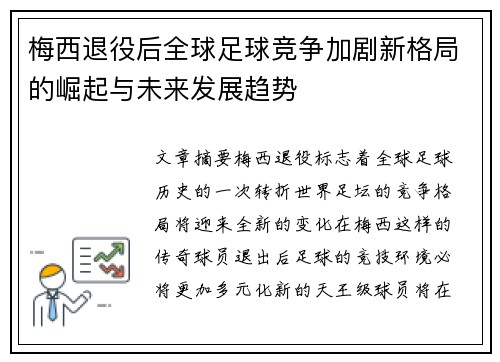 梅西退役后全球足球竞争加剧新格局的崛起与未来发展趋势

文章摘要梅西退役标志着全球足球历史的一次转折世界足坛的竞争格局将迎来全新的变化在梅西这样的传奇球员退出后足球的竞技环境必将更加多元化新的天王级球员将在